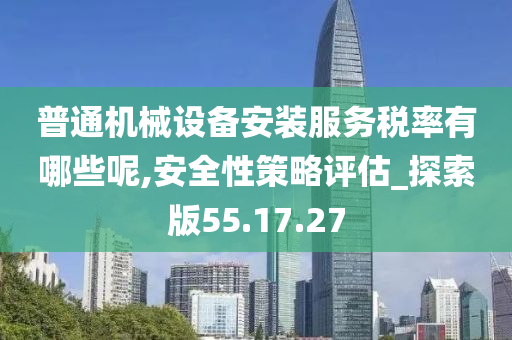 普通机械设备安装服务税率有哪些呢,安全性策略评估_探索版55.17.27